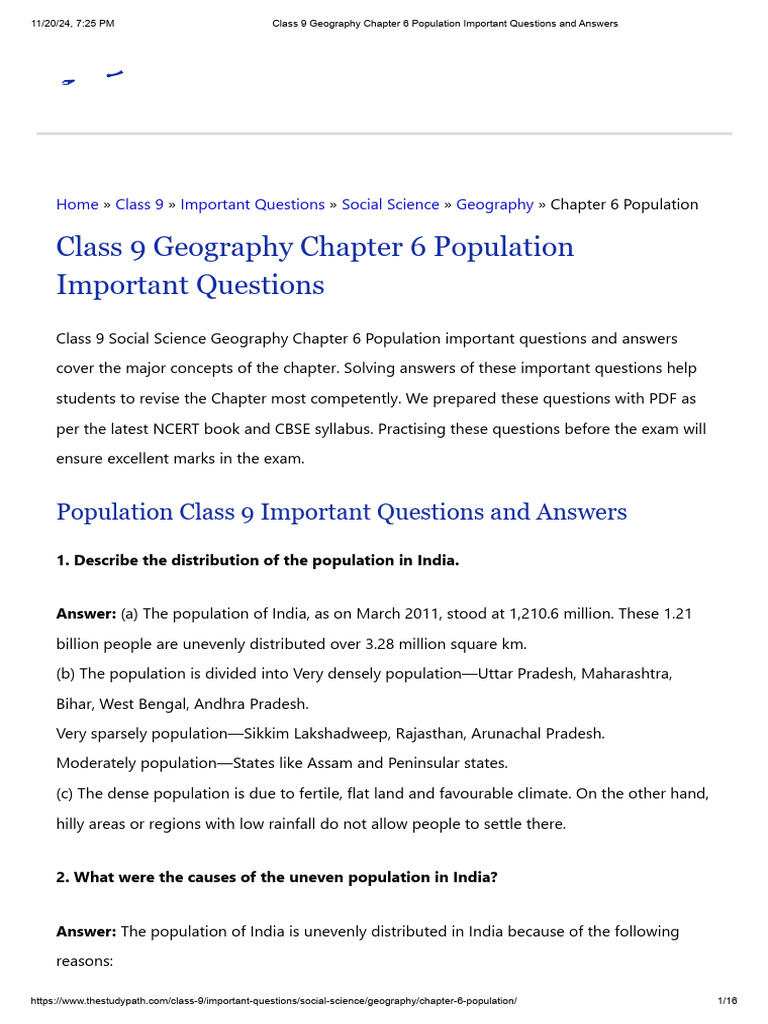 11/20/24, 7:25 PM Class 9 Geography Chapter 6 Population Important Questions and Answers

Home » Class 9 » Important Questions » Social Science » Geography » Chapter 6 Population

Class 9 Geography Chapter 6 Population Important Questions

Class 9 Social Science Geography Chapter 6 Population important questions and answers cover the major concepts of the chapter. Solving answers of these important questions help students to revise the Chapter most competently. We prepared these questions with PDF as per the latest NCERT book and CBSE syllabus. Practising these questions before the exam will ensure excellent marks in the exam.

Population Class 9 Important Questions and Answers

1. Describe the distribution of the population in India.

Answer: (a) The population of India, as on March 2011, stood at 1,210.6 million. These 1.21 billion people are unevenly distributed over 3.28 million square km.
(b) The population is divided into Very densely population—Uttar Pradesh, Maharashtra, Bihar, West Bengal, Andhra Pradesh.
Very sparsely population—Sikkim Lakshadweep, Rajasthan, Arunachal Pradesh.
Moderately population—States like Assam and Peninsular states.
(c) The dense population is due to fertile, flat land and favourable climate. On the other hand, hilly areas or regions with low rainfall do not allow people to settle there.

2. What were the causes of the uneven population in India?

Answer: The population of India is unevenly distributed in India because of the following reasons:

https://www.thestudypath.com/class-9/important-questions/social-science/geography/chapter-6-population/ 1/16